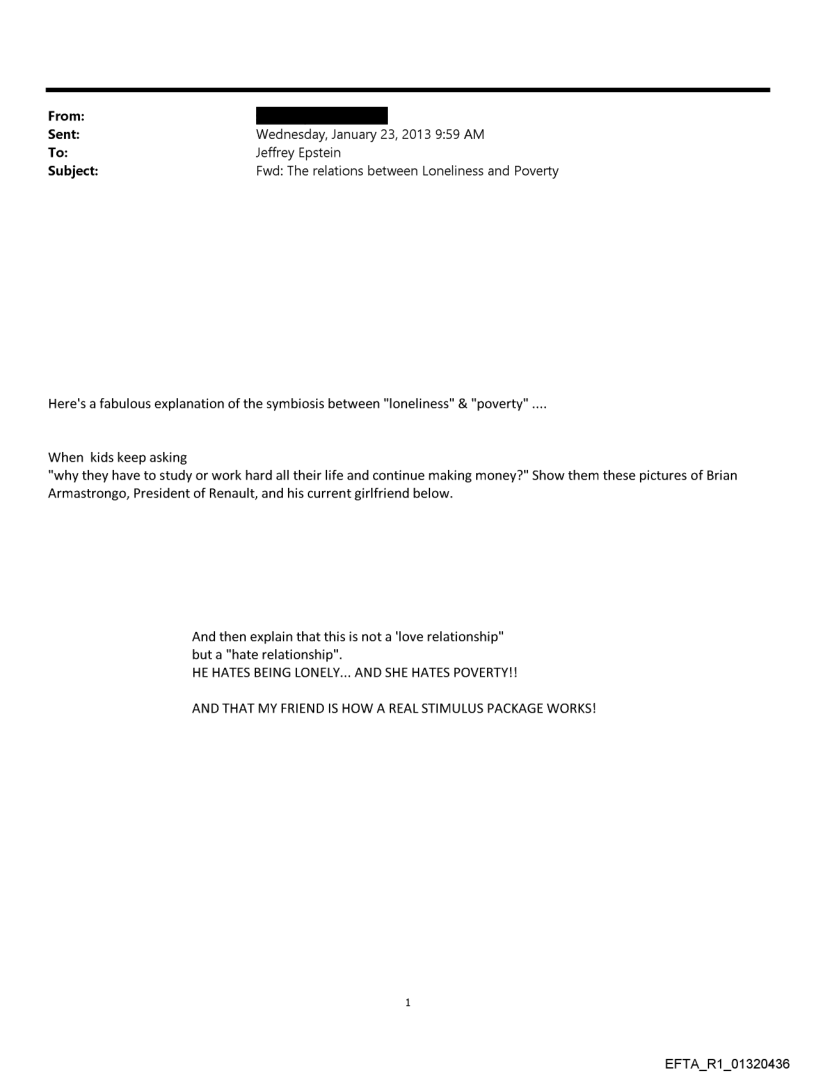 From:
Sent: Wednesday, January 23, 2013 9:59 AM
To: Jeffrey Epstein
Subject: Fwd: The relations between Loneliness and Poverty

Here's a fabulous explanation of the symbiosis between "loneliness" & "poverty" ....

When kids keep asking
"why they have to study or work hard all their life and continue making money?" Show them these pictures of Brian Armastrongo, President of Renault, and his current girlfriend below.

And then explain that this is not a 'love relationship"
but a "hate relationship".
HE HATES BEING LONELY... AND SHE HATES POVERTY!!

AND THAT MY FRIEND IS HOW A REAL STIMULUS PACKAGE WORKS!

1

EFTA_R1_01320436